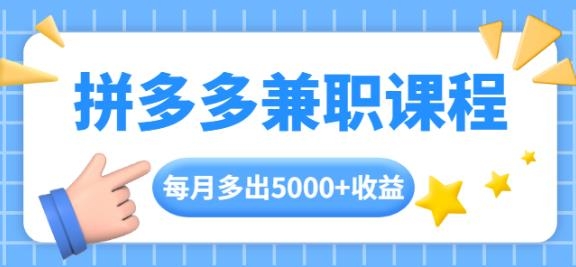 拼多多兼职课程

每月多出5000+收益